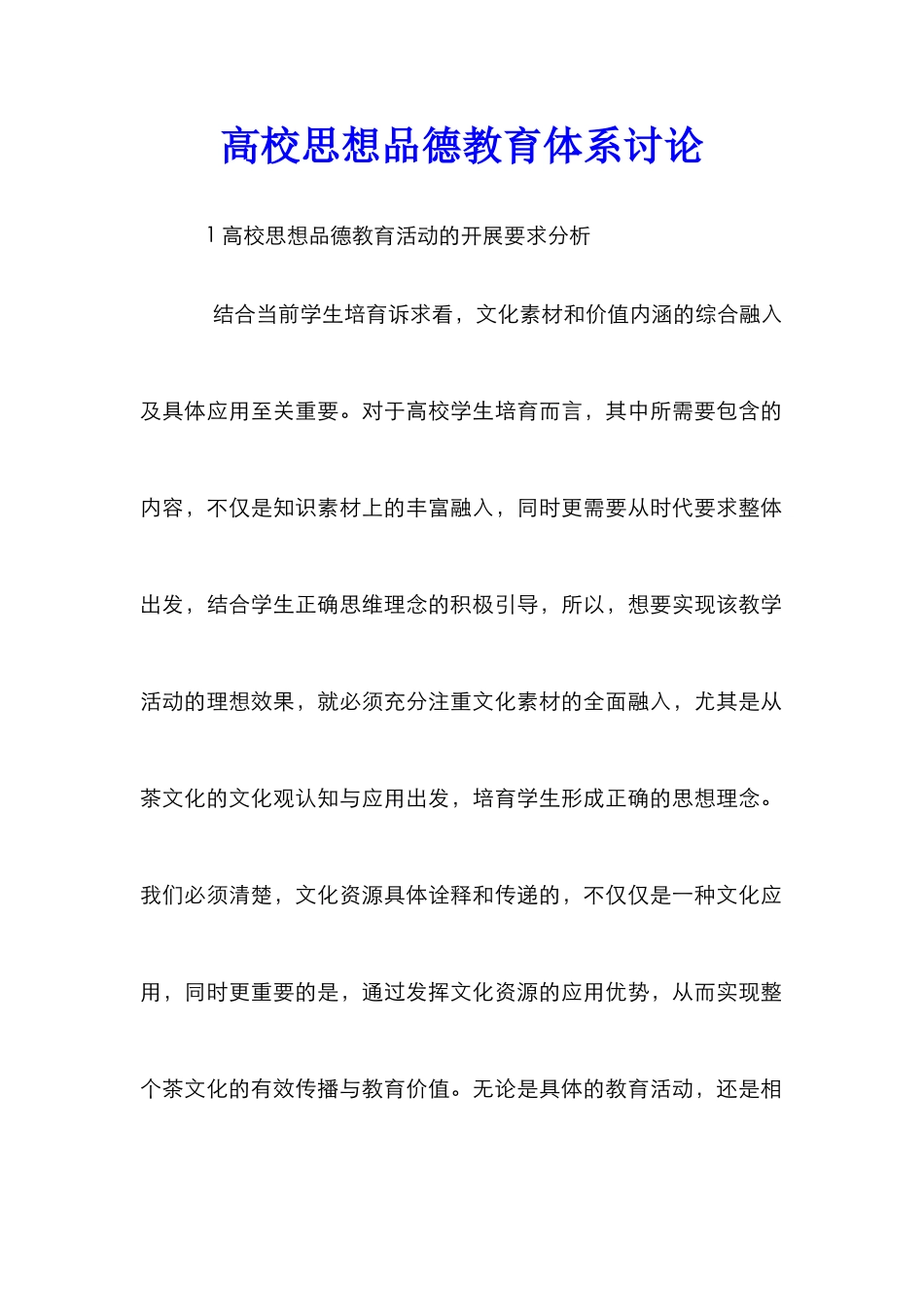 高校思想品德教育体系讨论

1 高校思想品德教育活动的开展要求分析

结合当前学生培育诉求看，文化素材和价值内涵的综合融入及具体应用至关重要。对于高校学生培育而言，其中所需要包含的内容，不仅是知识素材上的丰富融入，同时更需要从时代要求整体出发，结合学生正确思维理念的积极引导，所以，想要实现该教学活动的理想效果，就必须充分注重文化素材的全面融入，尤其是从茶文化的文化观认知与应用出发，培育学生形成正确的思想理念。我们必须清楚，文化资源具体诠释和传递的，不仅仅是一种文化应用，同时更重要的是，通过发挥文化资源的应用优势，从而实现整个茶文化的有效传播与教育价值。无论是具体的教育活动，还是相